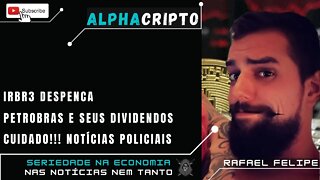 Subscribe

ALPHACRIPTO

IRBR3 DESPENCA
PETROBRAS E SEUS DIVIDENDOS
CUIDADO!!! NOTÍCIAS POLICIAIS

SERIEDADE NA ECONOMIA
NAS NOTÍCIAS NEM TANTO

RAFAEL FELIPE